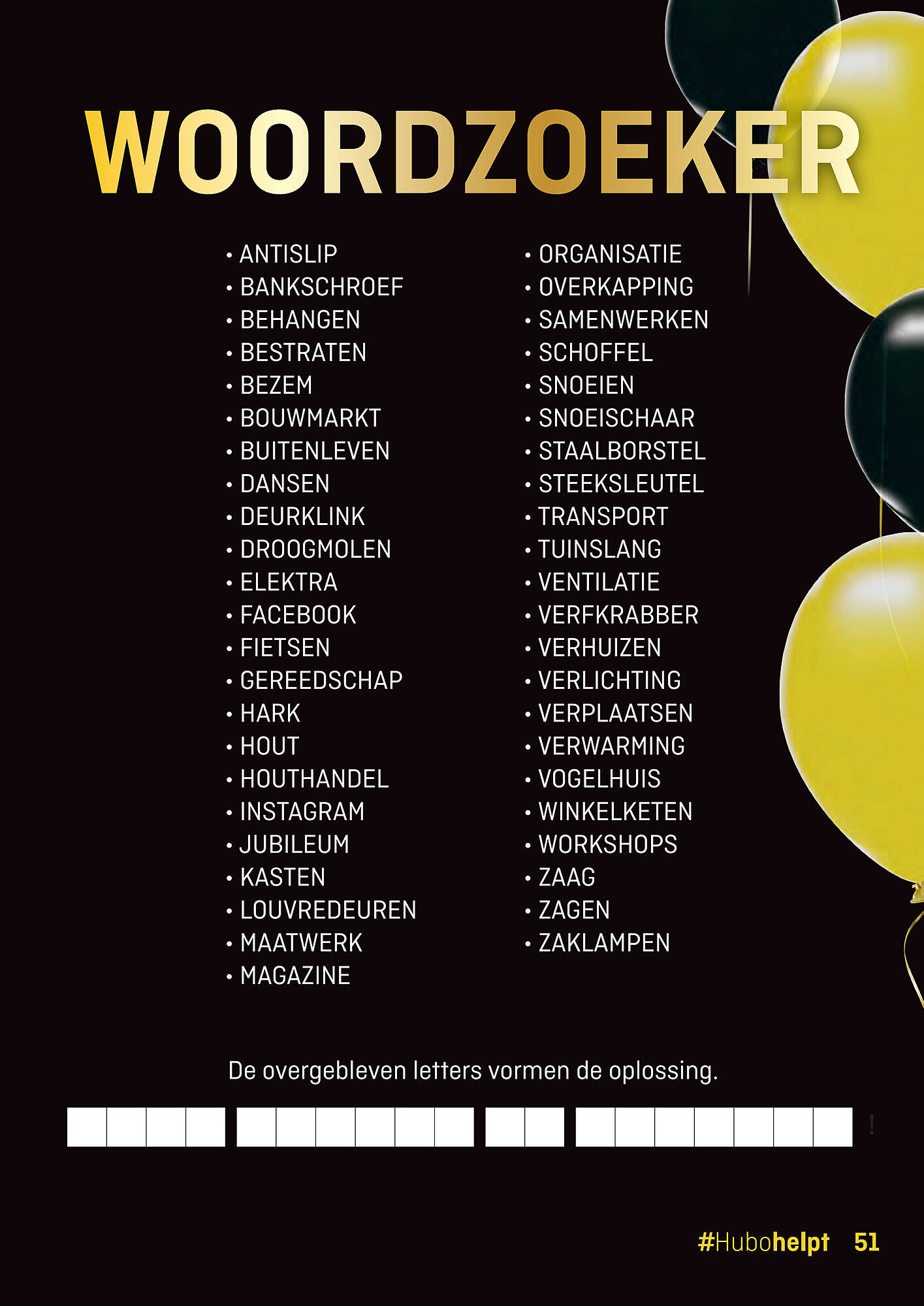 WOORDZOEKER

• ANTISLIP
• BANKSCHROEF
• BEHANGEN
• BESTRATEN
• BEZEM
• BOUWMARKT
• BUITENLEVEN
• DANSEN
• DEURKLINK
• DROOGMOLEN
• ELEKTRA
• FACEBOOK
• FIETSEN
• GEREEDSCHAP
• HARK
• HOUT
• HOUTHANDEL
• INSTAGRAM
• JUBILEUM
• KASTEN
• LOUVREDEUREN
• MAATWERK
• MAGAZINE

• ORGANISATIE
• OVERKAPPING
• SAMENWERKEN
• SCHOFFEL
• SNOEIEN
• SNOEISCHAAR
• STAALBORSTEL
• STEEKSLEUTEL
• TRANSPORT
• TUINSLANG
• VENTILATIE
• VERFKRABBER
• VERHUIZEN
• VERLICHTING
• VERPLAATSEN
• VERWARMING
• VOGELHUIS
• WINKELKETEN
• WORKSHOPS
• ZAAG
• ZAGEN
• ZAKLAMPEN

De overgebleven letters vormen de oplossing.

!

#Hubohelpt 51